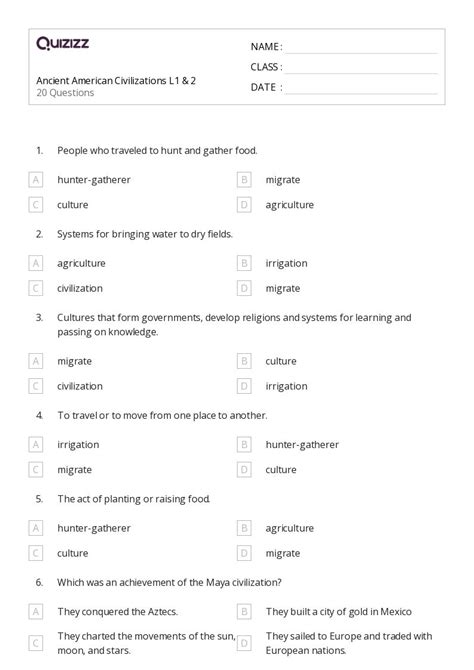 Quizizz

NAME :

CLASS :

DATE :

Ancient American Civilizations L1 & 2
20 Questions

1. People who traveled to hunt and gather food.

A hunter-gatherer
B migrate
C culture
D agriculture

2. Systems for bringing water to dry fields.

A agriculture
B irrigation
C civilization
D migrate

3. Cultures that form governments, develop religions and systems for learning and passing on knowledge.

A migrate
B culture
C civilization
D irrigation

4. To travel or to move from one place to another.

A irrigation
B hunter-gatherer
C migrate
D culture

5. The act of planting or raising food.

A hunter-gatherer
B agriculture
C culture
D migrate

6. Which was an achievement of the Maya civilization?

A They conquered the Aztecs.
B They built a city of gold in Mexico
C They charted the movements of the sun, moon, and stars.
D They sailed to Europe and traded with European nations.